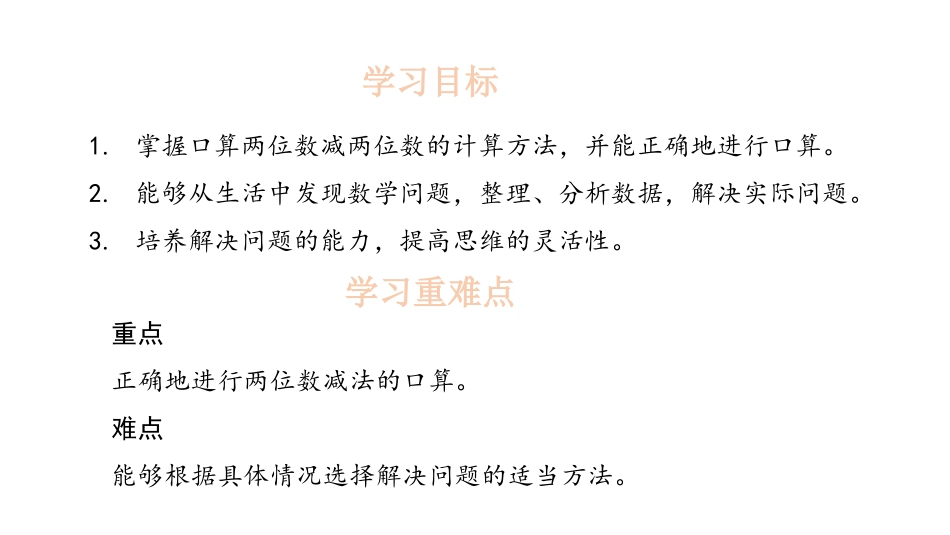 学习目标

1. 掌握口算两位数减两位数的计算方法，并能正确地进行口算。
2. 能够从生活中发现数学问题，整理、分析数据，解决实际问题。
3. 培养解决问题的能力，提高思维的灵活性。

学习重难点

重点

正确地进行两位数减法的口算。

难点

能够根据具体情况选择解决问题的适当方法。